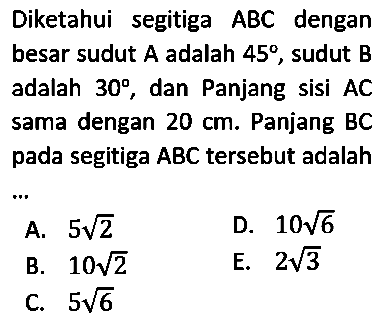 Diketahui segitiga ABC dengan besar sudut A adalah $45^\circ$, sudut B adalah $30^\circ$, dan Panjang sisi AC sama dengan 20 cm. Panjang BC pada segitiga ABC tersebut adalah ...

A. $5\sqrt{2}$
B. $10\sqrt{2}$
C. $5\sqrt{6}$
D. $10\sqrt{6}$
E. $2\sqrt{3}$